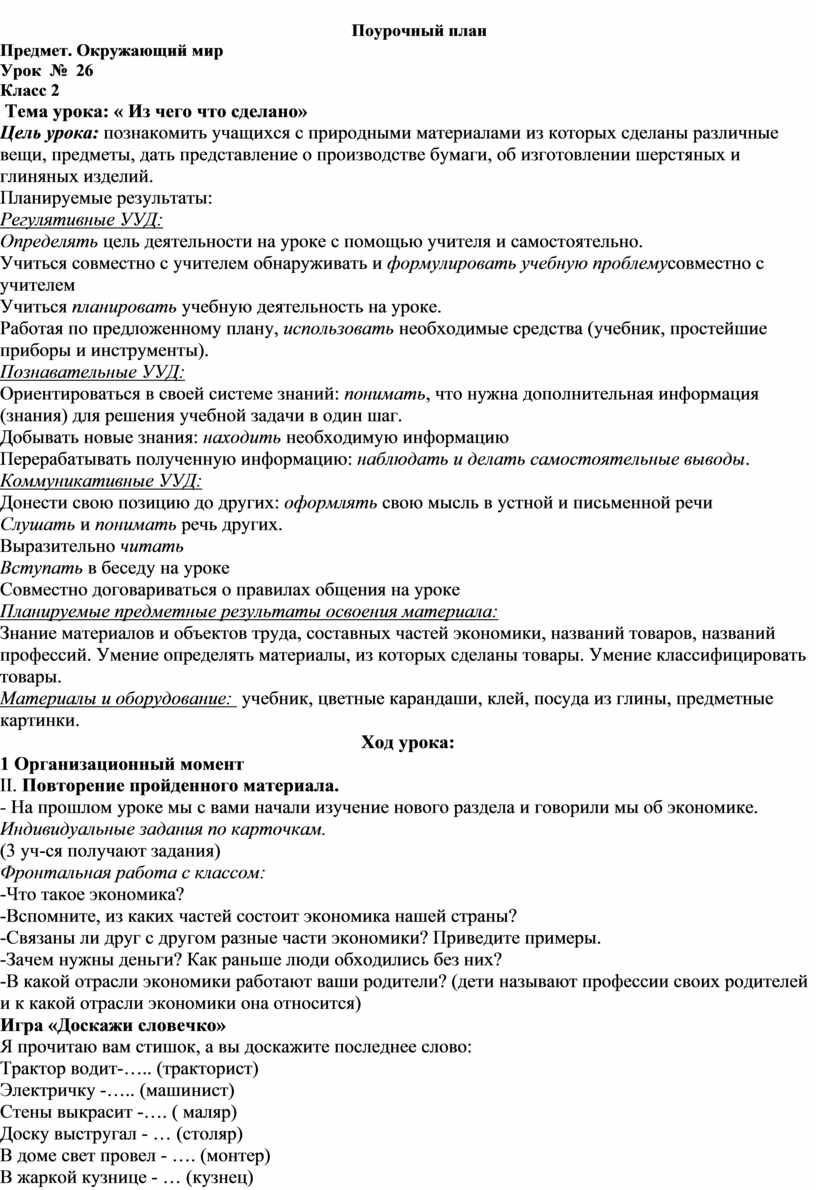 Поурочный план

Предмет. Окружающий мир
Урок № 26
Класс 2
Тема урока: « Из чего что сделано»
Цель урока: познакомить учащихся с природными материалами из которых сделаны различные вещи, предметы, дать представление о производстве бумаги, об изготовлении шерстяных и глиняных изделий.
Планируемые результаты:
Регулятивные УУД:
Определять цель деятельности на уроке с помощью учителя и самостоятельно.
Учиться совместно с учителем обнаруживать и формулировать учебную проблемусовместно с учителем
Учиться планировать учебную деятельность на уроке.
Работая по предложенному плану, использовать необходимые средства (учебник, простейшие приборы и инструменты).
Познавательные УУД:
Ориентироваться в своей системе знаний: понимать, что нужна дополнительная информация (знания) для решения учебной задачи в один шаг.
Добывать новые знания: находить необходимую информацию
Перерабатывать полученную информацию: наблюдать и делать самостоятельные выводы.
Коммуникативные УУД:
Донести свою позицию до других: оформлять свою мысль в устной и письменной речи
Слушать и понимать речь других.
Выразительно читать
Вступать в беседу на уроке
Совместно договариваться о правилах общения на уроке
Планируемые предметные результаты освоения материала:
Знание материалов и объектов труда, составных частей экономики, названий товаров, названий профессий. Умение определять материалы, из которых сделаны товары. Умение классифицировать товары.
Материалы и оборудование: учебник, цветные карандаши, клей, посуда из глины, предметные картинки.

Ход урока:

1 Организационный момент
II. Повторение пройденного материала.
- На прошлом уроке мы с вами начали изучение нового раздела и говорили мы об экономике.
Индивидуальные задания по карточкам.
(3 уч-ся получают задания)
Фронтальная работа с классом:
-Что такое экономика?
-Вспомните, из каких частей состоит экономика нашей страны?
-Связаны ли друг с другом разные части экономики? Приведите примеры.
-Зачем нужны деньги? Как раньше люди обходились без них?
-В какой отрасли экономики работают ваши родители? (дети называют профессии своих родителей и к какой отрасли экономики она относится)
Игра «Доскажи словечко»
Я прочитаю вам стишок, а вы доскажите последнее слово:
Трактор водит-….. (тракторист)
Электричку -….. (машинист)
Стены выкрасит -…. ( маляр)
Доску выстругал - … (столяр)
В доме свет провел - …. (монтер)
В жаркой кузнице - … (кузнец)